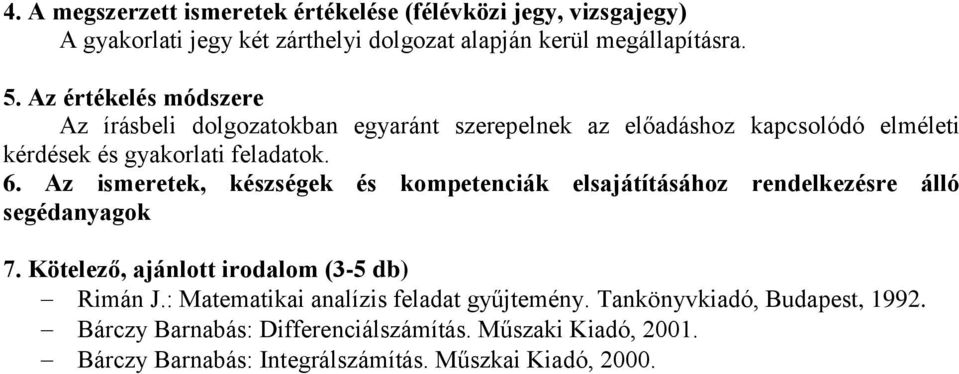 4. A megszerzett ismeretek értékelése (félévközi jegy, vizsgajegy)
A gyakorlati jegy két zárthelyi dolgozat alapján kerül megállapításra.

5. Az értékelés módszere
Az írásbeli dolgozatokban egyaránt szerepelnek az előadáshoz kapcsolódó elméleti kérdések és gyakorlati feladatok.
6. Az ismeretek, készségek és kompetenciák elsajátításához rendelkezésre álló segédanyagok

7. Kötelező, ajánlott irodalom (3-5 db)
– Rimán J.: Matematikai analízis feladat gyűjtemény. Tankönyvkiadó, Budapest, 1992.
– Bárczy Barnabás: Differenciálszámítás. Műszaki Kiadó, 2001.
– Bárczy Barnabás: Integrálszámítás. Műszkai Kiadó, 2000.